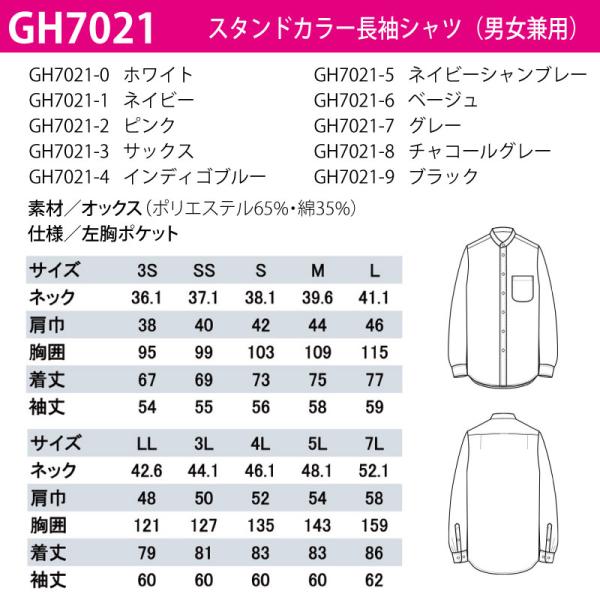 GH7021 スタンドカラー長袖シャツ（男女兼用）

GH7021-0 ホワイト
GH7021-1 ネイビー
GH7021-2 ピンク
GH7021-3 サックス
GH7021-4 インディゴブルー

GH7021-5 ネイビーシャンブレー
GH7021-6 ベージュ
GH7021-7 グレー
GH7021-8 チャコールグレー
GH7021-9 ブラック

素材／オックス（ポリエステル65%・綿35%）
仕様／左胸ポケット

| サイズ | 3S | SS | S | M | L |
|---|---|---|---|---|---|
| ネック | 36.1 | 37.1 | 38.1 | 39.6 | 41.1 |
| 肩巾 | 38 | 40 | 42 | 44 | 46 |
| 胸囲 | 95 | 99 | 103 | 109 | 115 |
| 着丈 | 67 | 69 | 73 | 75 | 77 |
| 袖丈 | 54 | 55 | 56 | 58 | 59 |

| サイズ | LL | 3L | 4L | 5L | 7L |
|---|---|---|---|---|---|
| ネック | 42.6 | 44.1 | 46.1 | 48.1 | 52.1 |
| 肩巾 | 48 | 50 | 52 | 54 | 58 |
| 胸囲 | 121 | 127 | 135 | 143 | 159 |
| 着丈 | 79 | 81 | 83 | 83 | 86 |
| 袖丈 | 60 | 60 | 60 | 60 | 62 |